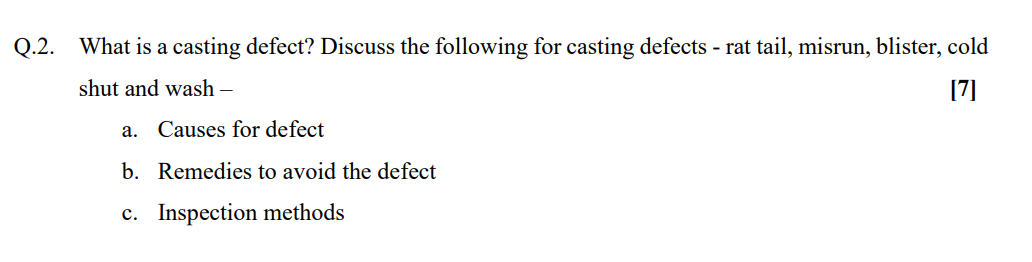 Q.2. What is a casting defect? Discuss the following for casting defects - rat tail, misrun, blister, cold shut and wash – [7]

a. Causes for defect

b. Remedies to avoid the defect

c. Inspection methods